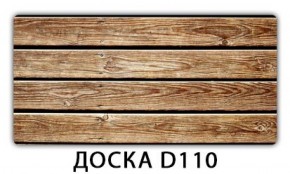 ДОСКА D110